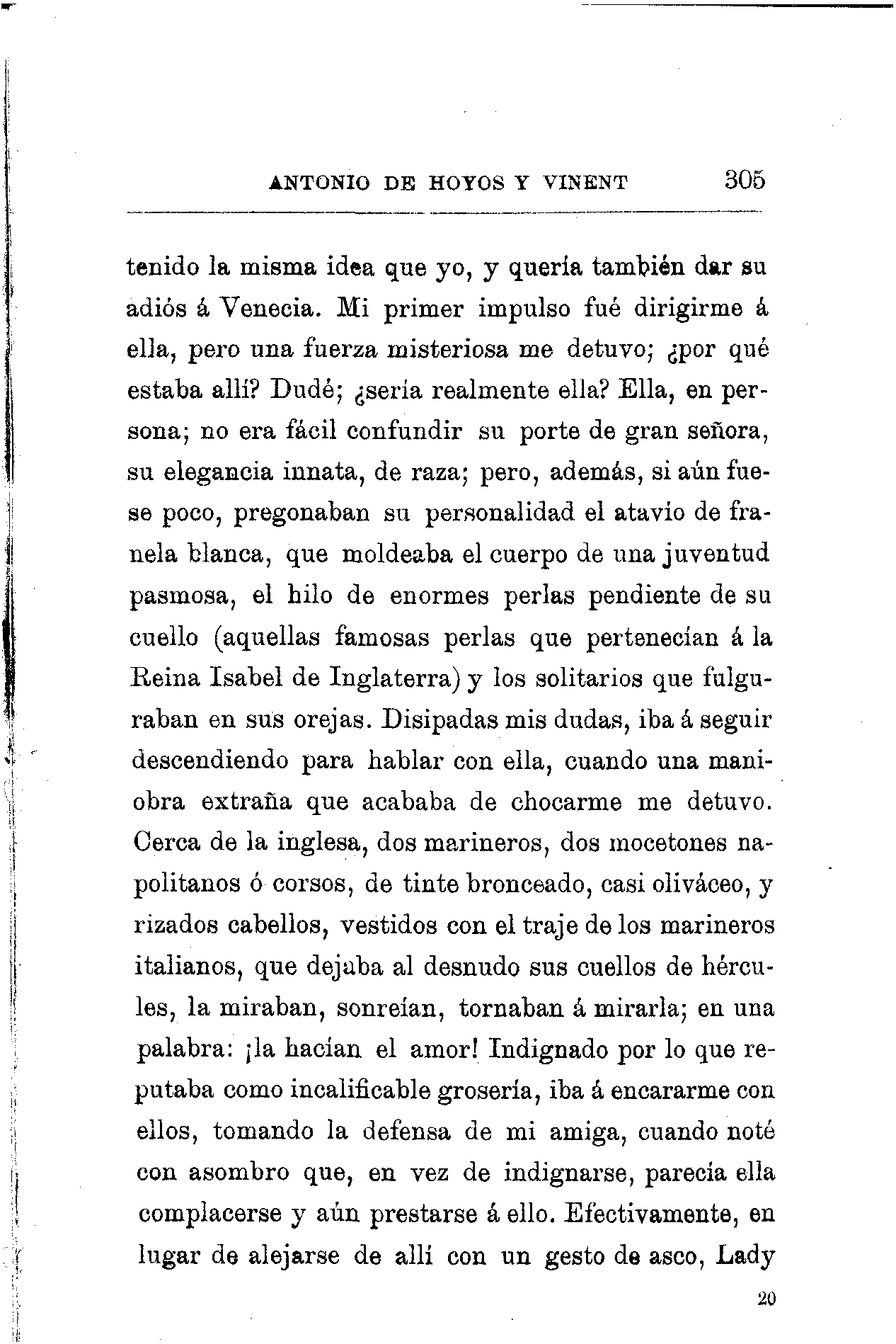 ANTONIO DE HOYOS Y VINENT 305

tenido la misma idea que yo, y quería también dar su adiós á Venecia. Mi primer impulso fué dirigirme á ella, pero una fuerza misteriosa me detuvo; ¿por qué estaba allí? Dudé; ¿sería realmente ella? Ella, en persona; no era fácil confundir su porte de gran señora, su elegancia innata, de raza; pero, además, si aún fuese poco, pregonaban su personalidad el atavío de franela blanca, que moldeaba el cuerpo de una juventud pasmosa, el hilo de enormes perlas pendiente de su cuello (aquellas famosas perlas que pertenecían á la Reina Isabel de Inglaterra) y los solitarios que fulguraban en sus orejas. Disipadas mis dudas, iba á seguir descendiendo para hablar con ella, cuando una maniobra extraña que acababa de chocarme me detuvo. Cerca de la inglesa, dos marineros, dos mocetones napolitanos ó corsos, de tinte bronceado, casi oliváceo, y rizados cabellos, vestidos con el traje de los marineros italianos, que dejaba al desnudo sus cuellos de hércules, la miraban, sonreían, tornaban á mirarla; en una palabra: ¡la hacían el amor! Indignado por lo que reputaba como incalificable grosería, iba á encararme con ellos, tomando la defensa de mi amiga, cuando noté con asombro que, en vez de indignarse, parecía ella complacerse y aún prestarse á ello. Efectivamente, en lugar de alejarse de allí con un gesto de asco, Lady

20